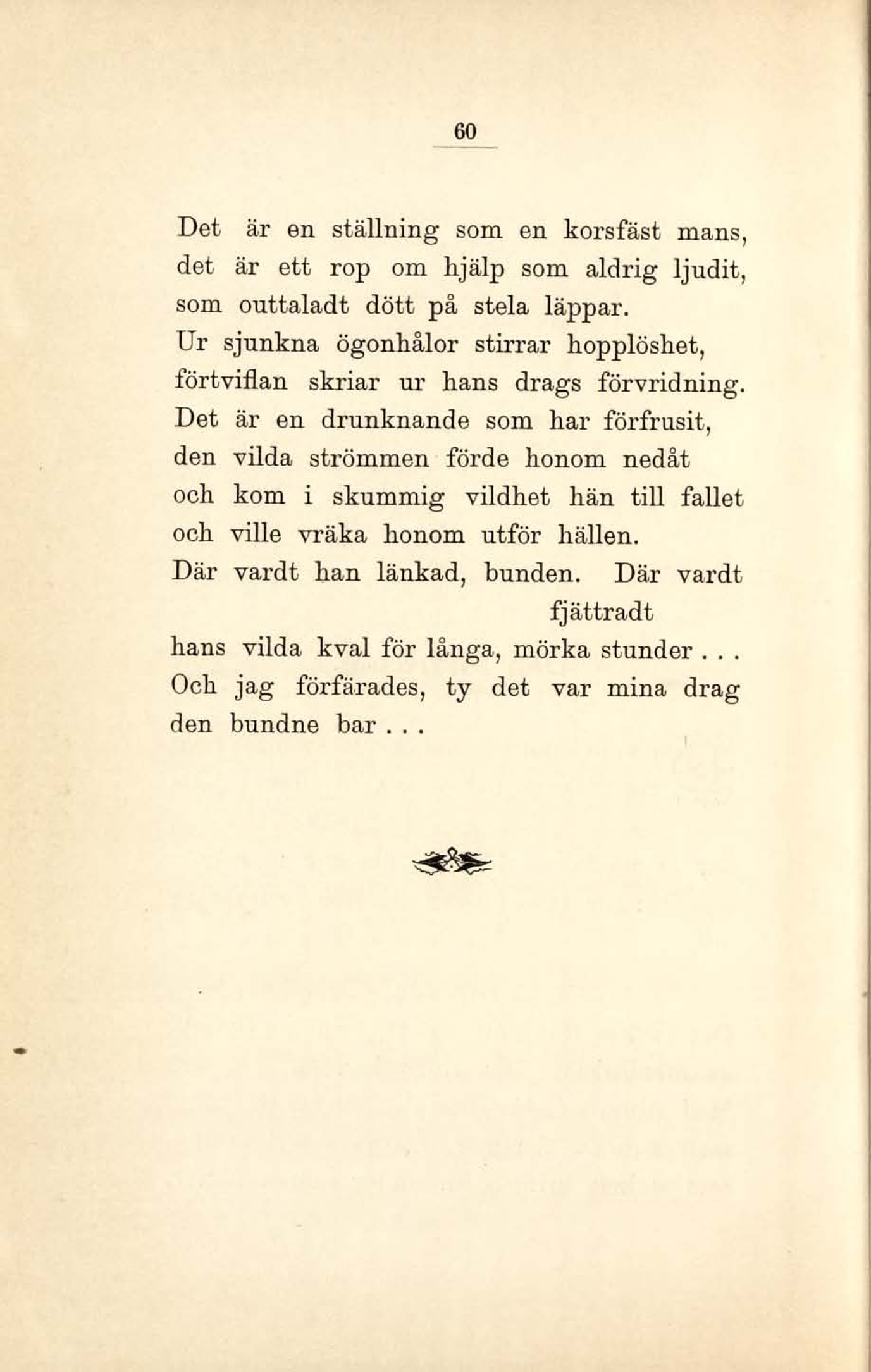 60

Det är en ställning som en korsfäst mans,
det är ett rop om hjälp som aldrig ljudit,
som outtaladt dött på stela läppar.
Ur sjunkna ögonhålor stirrar hopplöshet,
förtviflan skriar ur hans drags förvridning.
Det är en drunknande som har förfrusit,
den vilda strömmen förde honom nedåt
och kom i skummig vildhet hän till fallet
och ville vräka honom utför hällen.
Där vardt han länkad, bunden. Där vardt fjättradt
hans vilda kval för långa, mörka stunder . . .
Och jag förfärades, ty det var mina drag
den bundne bar . . .